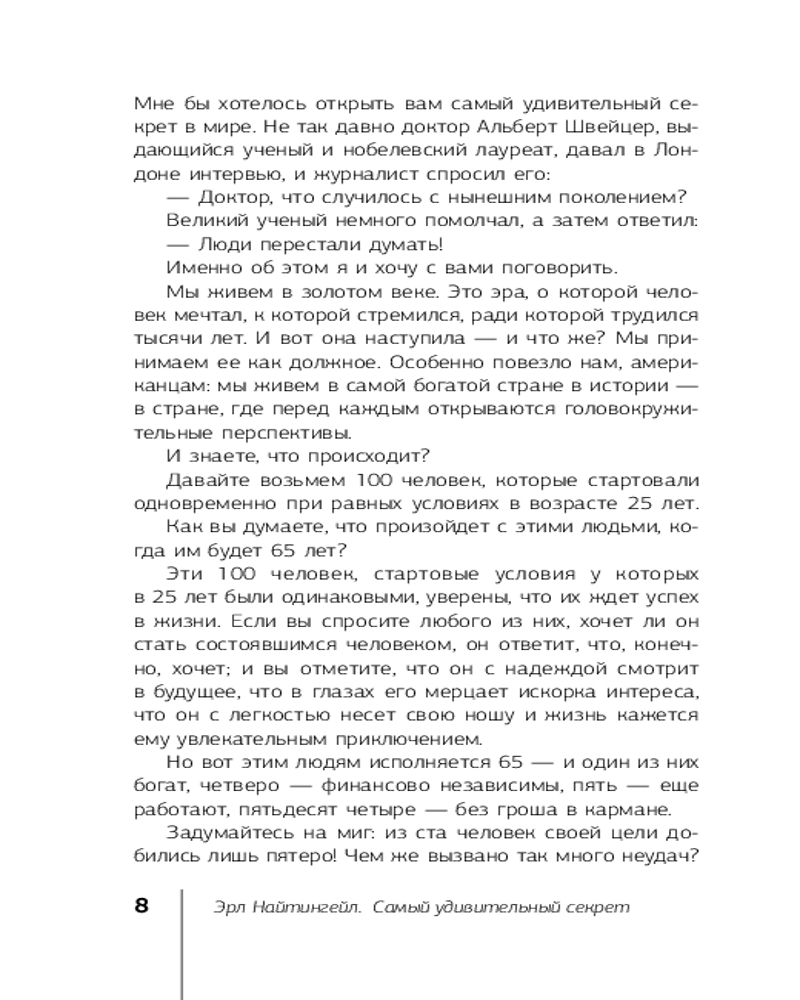 Мне бы хотелось открыть вам самый удивительный секрет в мире. Не так давно доктор Альберт Швейцер, выдающийся ученый и нобелевский лауреат, давал в Лондоне интервью, и журналист спросил его:

— Доктор, что случилось с нынешним поколением?

Великий ученый немного помолчал, а затем ответил:

— Люди перестали думать!

Именно об этом я и хочу с вами поговорить.

Мы живем в золотом веке. Это эра, о которой человек мечтал, к которой стремился, ради которой трудился тысячи лет. И вот она наступила — и что же? Мы принимаем ее как должное. Особенно повезло нам, американцам: мы живем в самой богатой стране в истории — в стране, где перед каждым открываются головокружительные перспективы.

И знаете, что происходит?

Давайте возьмем 100 человек, которые стартовали одновременно при равных условиях в возрасте 25 лет.

Как вы думаете, что произойдет с этими людьми, когда им будет 65 лет?

Эти 100 человек, стартовые условия у которых в 25 лет были одинаковыми, уверены, что их ждет успех в жизни. Если вы спросите любого из них, хочет ли он стать состоявшимся человеком, он ответит, что, конечно, хочет; и вы отметите, что он с надеждой смотрит в будущее, что в глазах его мерцает искорка интереса, что он с легкостью несет свою ношу и жизнь кажется ему увлекательным приключением.

Но вот этим людям исполняется 65 — и один из них богат, четверо — финансово независимы, пять — еще работают, пятьдесят четыре — без гроша в кармане.

Задумайтесь на миг: из ста человек своей цели добились лишь пятеро! Чем же вызвано так много неудач?

8 Эрл Найтингейл. Самый удивительный секрет